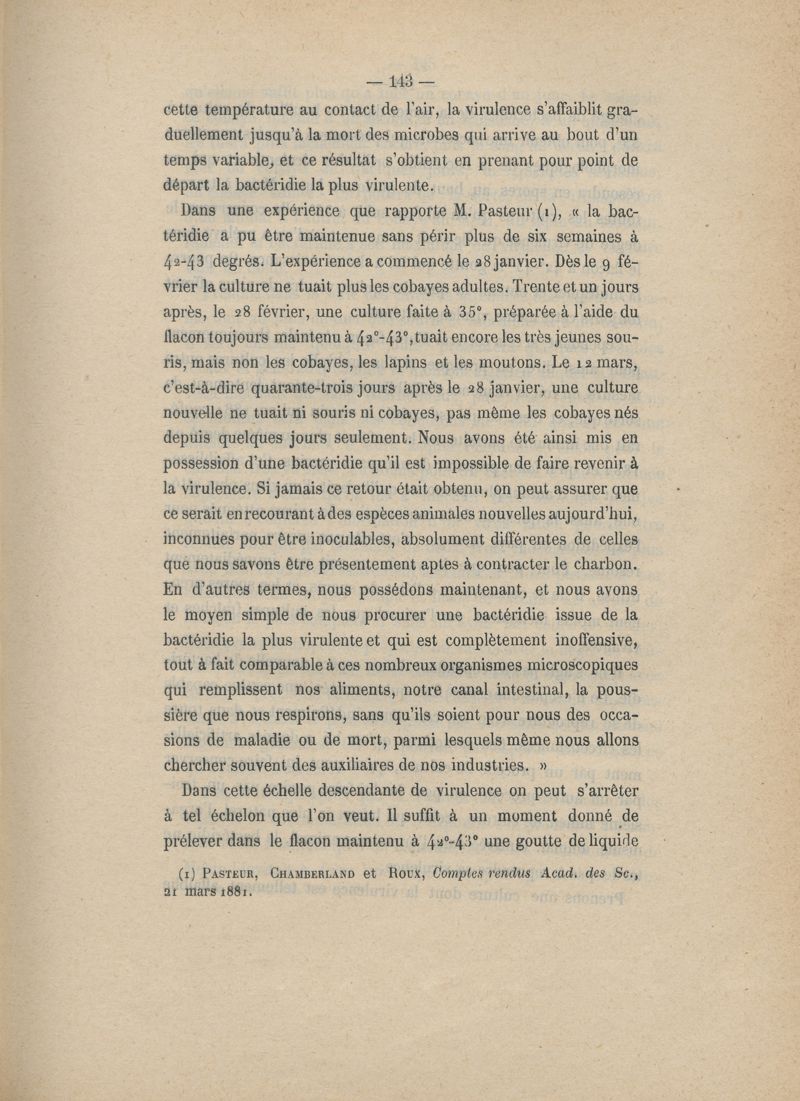 — 143 —

cette température au contact de l'air, la virulence s'affaiblit graduellement jusqu'à la mort des microbes qui arrive au bout d'un temps variable, et ce résultat s'obtient en prenant pour point de départ la bactéridie la plus virulente.

Dans une expérience que rapporte M. Pasteur (1), « la bactéridie a pu être maintenue sans périr plus de six semaines à 42-43 degrés. L'expérience a commencé le 28 janvier. Dès le 9 février la culture ne tuait plus les cobayes adultes. Trente et un jours après, le 28 février, une culture faite à 35°, préparée à l'aide du flacon toujours maintenu à 42°-43°, tuait encore les très jeunes souris, mais non les cobayes, les lapins et les moutons. Le 12 mars, c'est-à-dire quarante-trois jours après le 28 janvier, une culture nouvelle ne tuait ni souris ni cobayes, pas même les cobayes nés depuis quelques jours seulement. Nous avons été ainsi mis en possession d'une bactéridie qu'il est impossible de faire revenir à la virulence. Si jamais ce retour était obtenu, on peut assurer que ce serait en recourant à des espèces animales nouvelles aujourd'hui, inconnues pour être inoculables, absolument différentes de celles que nous savons être présentement aptes à contracter le charbon. En d'autres termes, nous possédons maintenant, et nous avons le moyen simple de nous procurer une bactéridie issue de la bactéridie la plus virulente et qui est complètement inoffensive, tout à fait comparable à ces nombreux organismes microscopiques qui remplissent nos aliments, notre canal intestinal, la poussière que nous respirons, sans qu'ils soient pour nous des occasions de maladie ou de mort, parmi lesquels même nous allons chercher souvent des auxiliaires de nos industries. »

Dans cette échelle descendante de virulence on peut s'arrêter à tel échelon que l'on veut. Il suffit à un moment donné de prélever dans le flacon maintenu à 42°-43° une goutte de liquide

(1) Pasteur, Chamberland et Roux, Comptes rendus Acad. des Sc., 21 mars 1881.